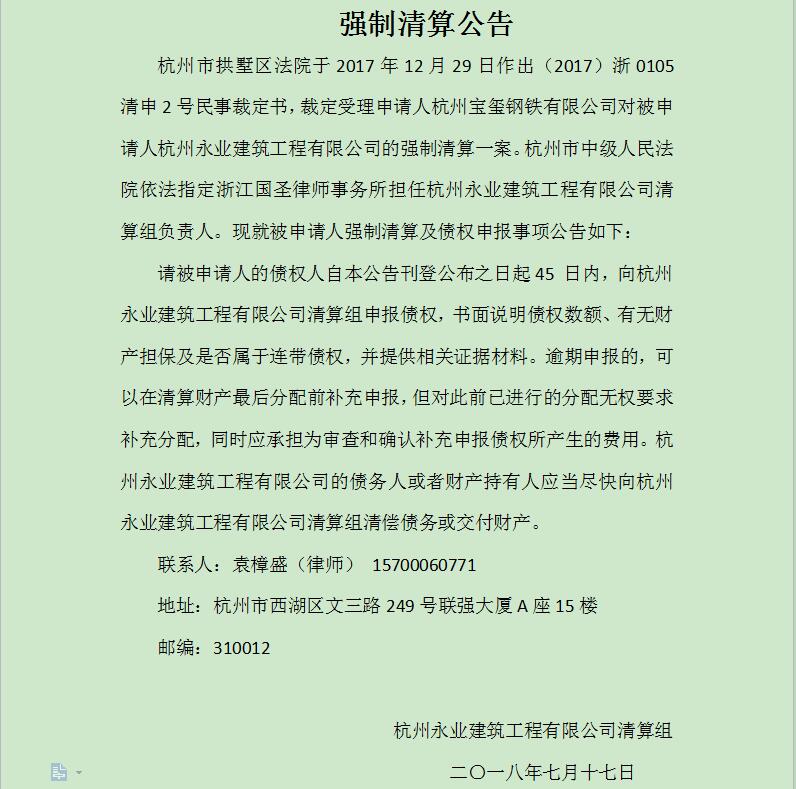 强制清算公告

杭州市拱墅区法院于 2017 年 12 月 29 日作出（2017）浙 0105 清申 2 号民事裁定书，裁定受理申请人杭州宝玺钢铁有限公司对被申请人杭州永业建筑工程有限公司的强制清算一案。杭州市中级人民法院依法指定浙江国圣律师事务所担任杭州永业建筑工程有限公司清算组负责人。现就被申请人强制清算及债权申报事项公告如下：

请被申请人的债权人自本公告刊登公布之日起 45 日内，向杭州永业建筑工程有限公司清算组申报债权，书面说明债权数额、有无财产担保及是否属于连带债权，并提供相关证据材料。逾期申报的，可以在清算财产最后分配前补充申报，但对此前已进行的分配无权要求补充分配，同时应承担为审查和确认补充申报债权所产生的费用。杭州永业建筑工程有限公司的债务人或者财产持有人应当尽快向杭州永业建筑工程有限公司清算组清偿债务或交付财产。

联系人：袁樟盛（律师） 15700060771

地址：杭州市西湖区文三路 249 号联强大厦 A 座 15 楼

邮编：310012

杭州永业建筑工程有限公司清算组

二〇一八年七月十七日